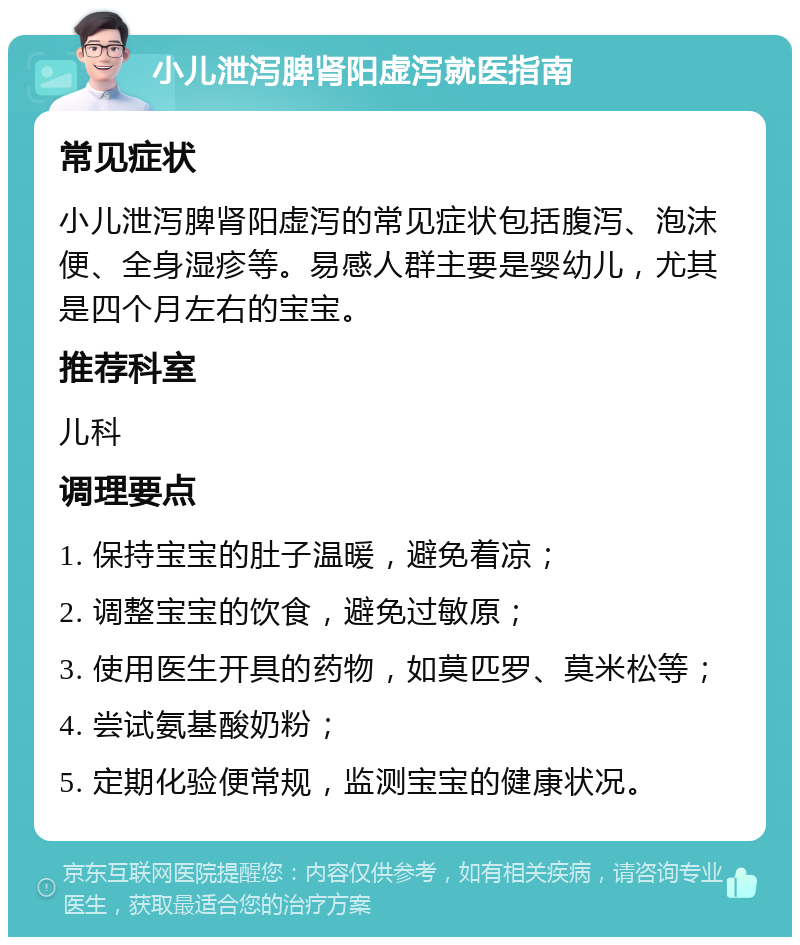 小儿泄泻脾肾阳虚泻就医指南

常见症状

小儿泄泻脾肾阳虚泻的常见症状包括腹泻、泡沫便、全身湿疹等。易感人群主要是婴幼儿，尤其是四个月左右的宝宝。

推荐科室

儿科

调理要点

1. 保持宝宝的肚子温暖，避免着凉；

2. 调整宝宝的饮食，避免过敏原；

3. 使用医生开具的药物，如莫匹罗、莫米松等；

4. 尝试氨基酸奶粉；

5. 定期化验便常规，监测宝宝的健康状况。

京东互联网医院提醒您：内容仅供参考，如有相关疾病，请咨询专业医生，获取最适合您的治疗方案